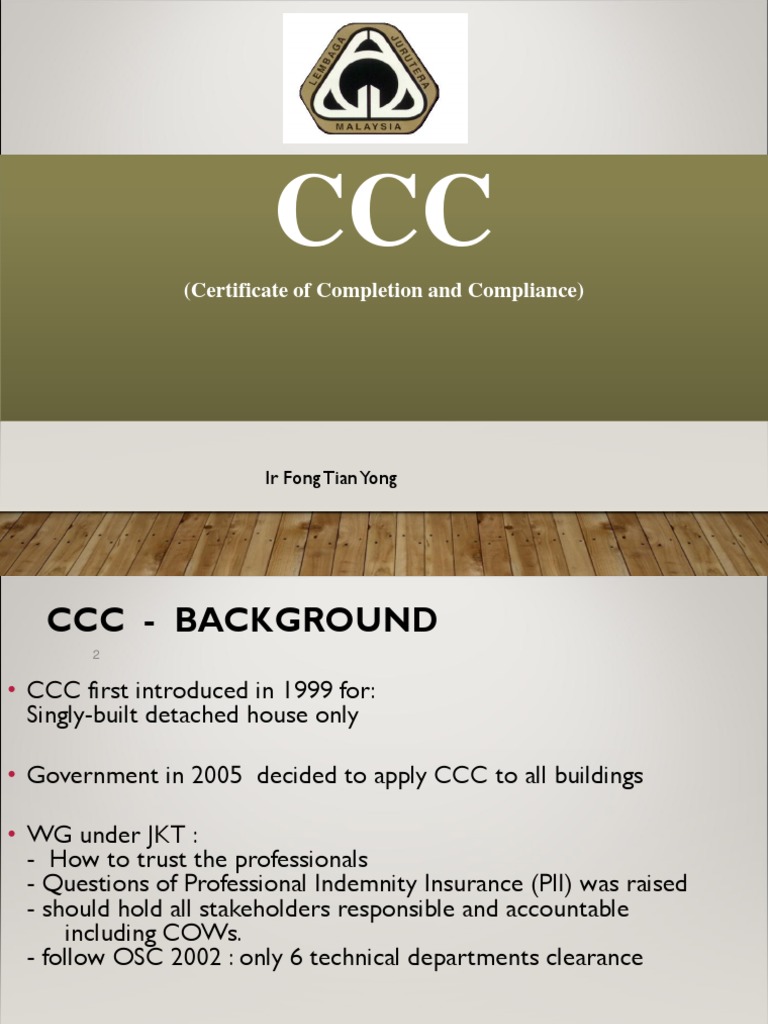 LEMBAGA JURUTERA MALAYSIA

CCC

(Certificate of Completion and Compliance)

Ir Fong Tian Yong

CCC - BACKGROUND

2

• CCC first introduced in 1999 for: Singly-built detached house only

• Government in 2005 decided to apply CCC to all buildings

• WG under JKT :
- How to trust the professionals
- Questions of Professional Indemnity Insurance (PII) was raised
- should hold all stakeholders responsible and accountable including COWs.
- follow OSC 2002 : only 6 technical departments clearance